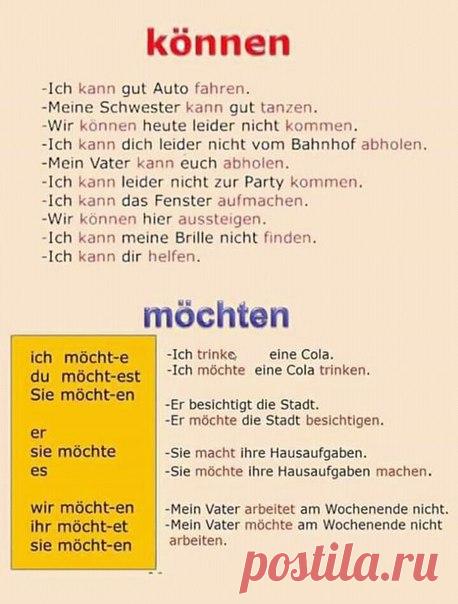 können

-Ich kann gut Auto fahren.
-Meine Schwester kann gut tanzen.
-Wir können heute leider nicht kommen.
-Ich kann dich leider nicht vom Bahnhof abholen.
-Mein Vater kann euch abholen.
-Ich kann leider nicht zur Party kommen.
-Ich kann das Fenster aufmachen.
-Wir können hier aussteigen.
-Ich kann meine Brille nicht finden.
-Ich kann dir helfen.

möchten

ich möcht-e
du möcht-est
Sie möcht-en

er
sie möchte
es

wir möcht-en
ihr möcht-et
sie möcht-en

-Ich trinke eine Cola.
-Ich möchte eine Cola trinken.

-Er besichtigt die Stadt.
-Er möchte die Stadt besichtigen.

-Sie macht ihre Hausaufgaben.
-Sie möchte ihre Hausaufgaben machen.

-Mein Vater arbeitet am Wochenende nicht.
-Mein Vater möchte am Wochenende nicht arbeiten.

postila.ru